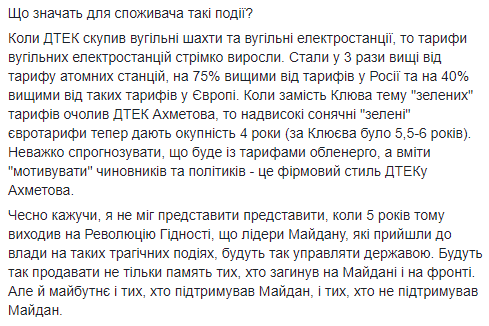 Що значать для споживача такі події?

Коли ДТЕК скупив вугільні шахти та вугільні електростанції, то тарифи вугільних електростанцій стрімко виросли. Стали у 3 рази вищі від тарифу атомних станцій, на 75% вищими від тарифів у Росії та на 40% вищими від таких тарифів у Європі. Коли замість Клюва тему "зелених" тарифів очолив ДТЕК Ахметова, то надвисокі сонячні "зелені" євротарифи тепер дають окупність 4 роки (за Клюєва було 5,5-6 років). Неважко спрогнозувати, що буде із тарифами обленерго, а вміти "мотивувати" чиновників та політиків - це фірмовий стиль ДТЕКу Ахметова.

Чесно кажучи, я не міг представити представити, коли 5 років тому виходив на Революцію Гідності, що лідери Майдану, які прийшли до влади на таких трагічних подіях, будуть так управляти державою. Будуть так продавати не тільки память тих, хто загинув на Майдані і на фронті. Але й майбутнє і тих, хто підтримував Майдан, і тих, хто не підтримував Майдан.